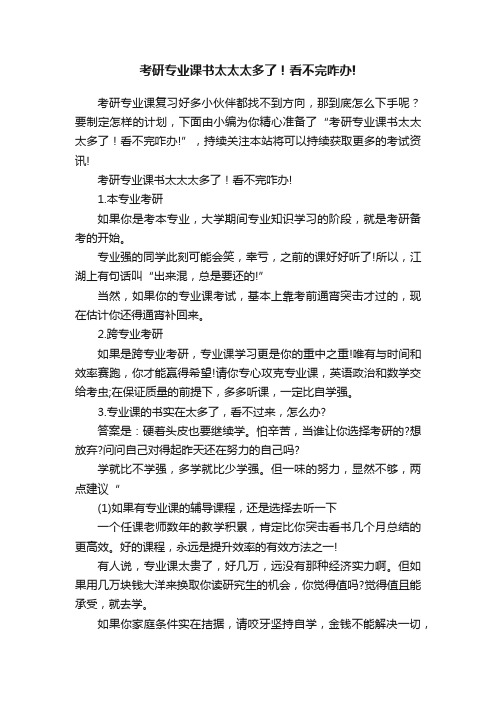 考研专业课书太太太多了！看不完咋办!

考研专业课复习好多小伙伴都找不到方向，那到底怎么下手呢？要制定怎样的计划，下面由小编为你精心准备了“考研专业课书太太太多了！看不完咋办!”，持续关注本站将可以持续获取更多的考试资讯!

考研专业课书太太太多了！看不完咋办!

1.本专业考研

如果你是考本专业，大学期间专业知识学习的阶段，就是考研备考的开始。

专业强的同学此刻可能会笑，幸亏，之前的课好好听了!所以，江湖上有句话叫“出来混，总是要还的!”

当然，如果你的专业课考试，基本上靠考前通宵突击才过的，现在估计你还得通宵补回来。

2.跨专业考研

如果是跨专业考研，专业课学习更是你的重中之重!唯有与时间和效率赛跑，你才能赢得希望!请你专心攻克专业课，英语政治和数学交给考虫;在保证质量的前提下，多多听课，一定比自学强。

3.专业课的书实在太多了，看不过来，怎么办?

答案是：硬着头皮也要继续学。怕辛苦，当谁让你选择考研的?想放弃?问问自己对得起昨天还在努力的自己吗?

学就比不学强，多学就比少学强。但一味的努力，显然不够，两点建议“

(1)如果有专业课的辅导课程，还是选择去听一下

一个任课老师数年的教学积累，肯定比你突击看书几个月总结的更高效。好的课程，永远是提升效率的有效方法之一!

有人说，专业课太贵了，好几万，远没有那种经济实力啊。但如果用几万块钱大洋来换取你读研究生的机会，你觉得值吗?觉得值且能承受，就去学。

如果你家庭条件实在拮据，请咬牙坚持自学，金钱不能解决一切，